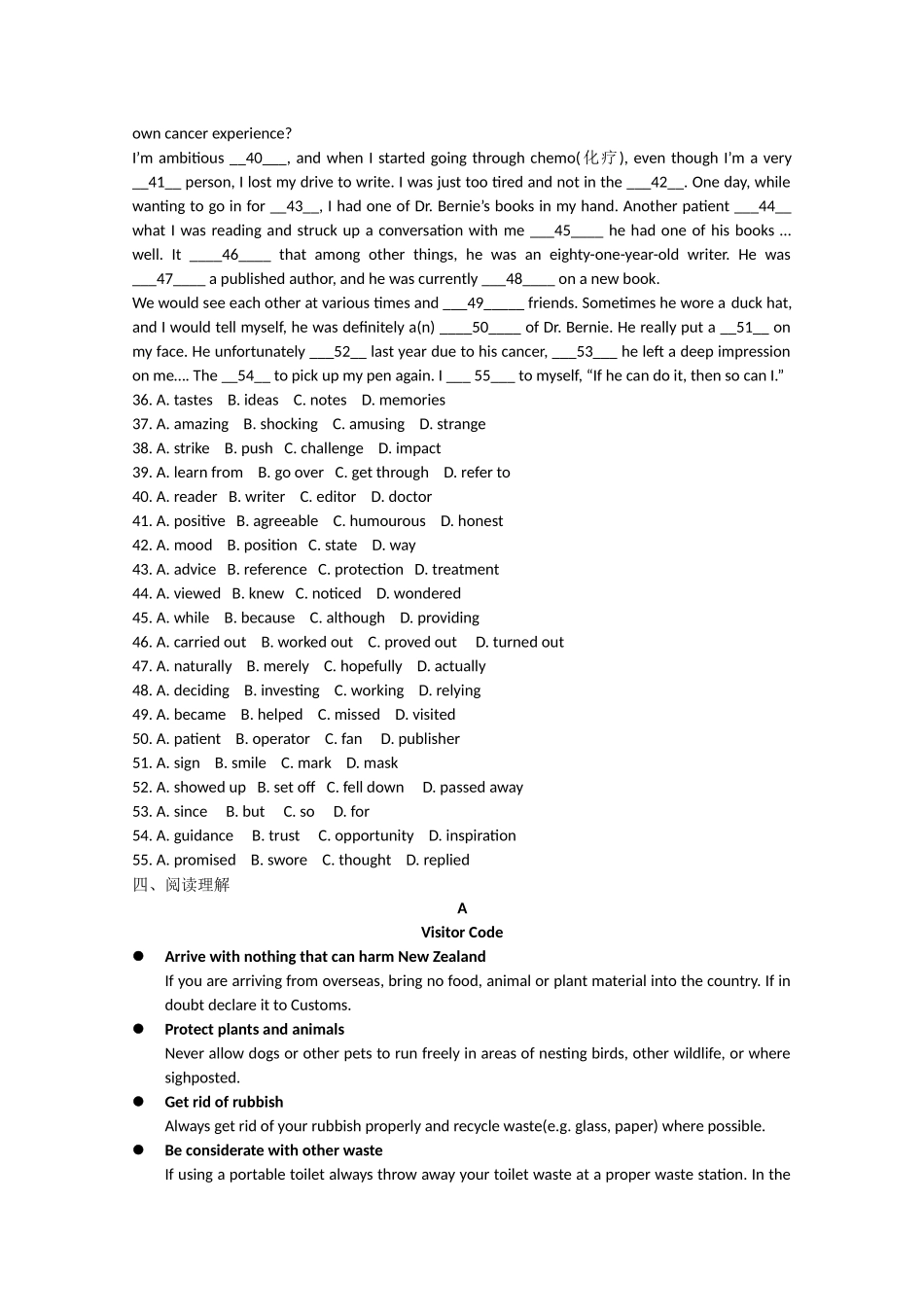 own cancer experience?

I'm ambitious __40___, and when I started going through chemo(化疗), even though I'm a very __41__ person, I lost my drive to write. I was just too tired and not in the ___42__. One day, while wanting to go in for __43__, I had one of Dr. Bernie's books in my hand. Another patient ___44__ what I was reading and struck up a conversation with me ___45____ he had one of his books ... well. It ____46____ that among other things, he was an eighty-one-year-old writer. He was ___47____ a published author, and he was currently ___48____ on a new book.

We would see each other at various times and ___49_____ friends. Sometimes he wore a duck hat, and I would tell myself, he was definitely a(n) ____50____ of Dr. Bernie. He really put a __51__ on my face. He unfortunately ___52__ last year due to his cancer, ___53___ he left a deep impression on me.... The __54__ to pick up my pen again. I ___ 55___ to myself, "If he can do it, then so can I."

36. A. tastes B. ideas C. notes D. memories
37. A. amazing B. shocking C. amusing D. strange
38. A. strike B. push C. challenge D. impact
39. A. learn from B. go over C. get through D. refer to
40. A. reader B. writer C. editor D. doctor
41. A. positive B. agreeable C. humourous D. honest
42. A. mood B. position C. state D. way
43. A. advice B. reference C. protection D. treatment
44. A. viewed B. knew C. noticed D. wondered
45. A. while B. because C. although D. providing
46. A. carried out B. worked out C. proved out D. turned out
47. A. naturally B. merely C. hopefully D. actually
48. A. deciding B. investing C. working D. relying
49. A. became B. helped C. missed D. visited
50. A. patient B. operator C. fan D. publisher
51. A. sign B. smile C. mark D. mask
52. A. showed up B. set off C. fell down D. passed away
53. A. since B. but C. so D. for
54. A. guidance B. trust C. opportunity D. inspiration
55. A. promised B. swore C. thought D. replied

四、阅读理解

A

Visitor Code

● Arrive with nothing that can harm New Zealand
If you are arriving from overseas, bring no food, animal or plant material into the country. If in doubt declare it to Customs.

● Protect plants and animals
Never allow dogs or other pets to run freely in areas of nesting birds, other wildlife, or where sighposted.

● Get rid of rubbish
Always get rid of your rubbish properly and recycle waste(e.g. glass, paper) where possible.

● Be considerate with other waste
If using a portable toilet always throw away your toilet waste at a proper waste station. In the